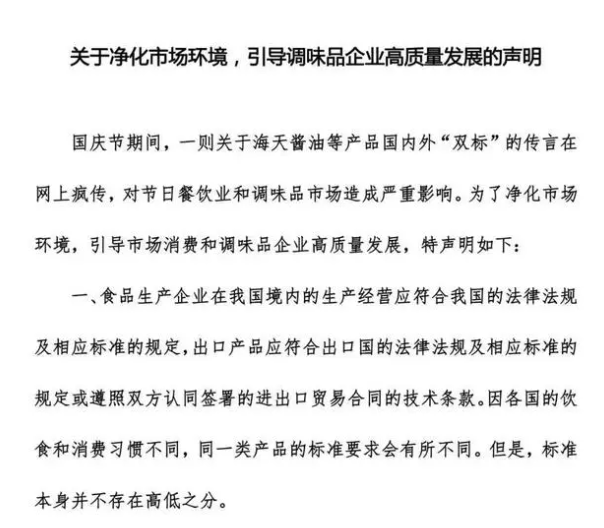 关于净化市场环境，引导调味品企业高质量发展的声明

国庆节期间，一则关于海天酱油等产品国内外“双标”的传言在网上疯传，对节日餐饮业和调味品市场造成严重影响。为了净化市场环境，引导市场消费和调味品企业高质量发展，特声明如下：

一、食品生产企业在我国境内的生产经营应符合我国的法律法规及相应标准的规定，出口产品应符合出口国的法律法规及相应标准的规定或遵照双方认同签署的进出口贸易合同的技术条款。因各国的饮食和消费习惯不同，同一类产品的标准要求会有所不同。但是，标准本身并不存在高低之分。